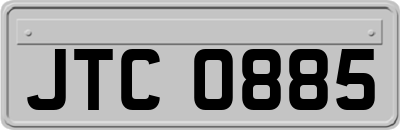 JTC 0885